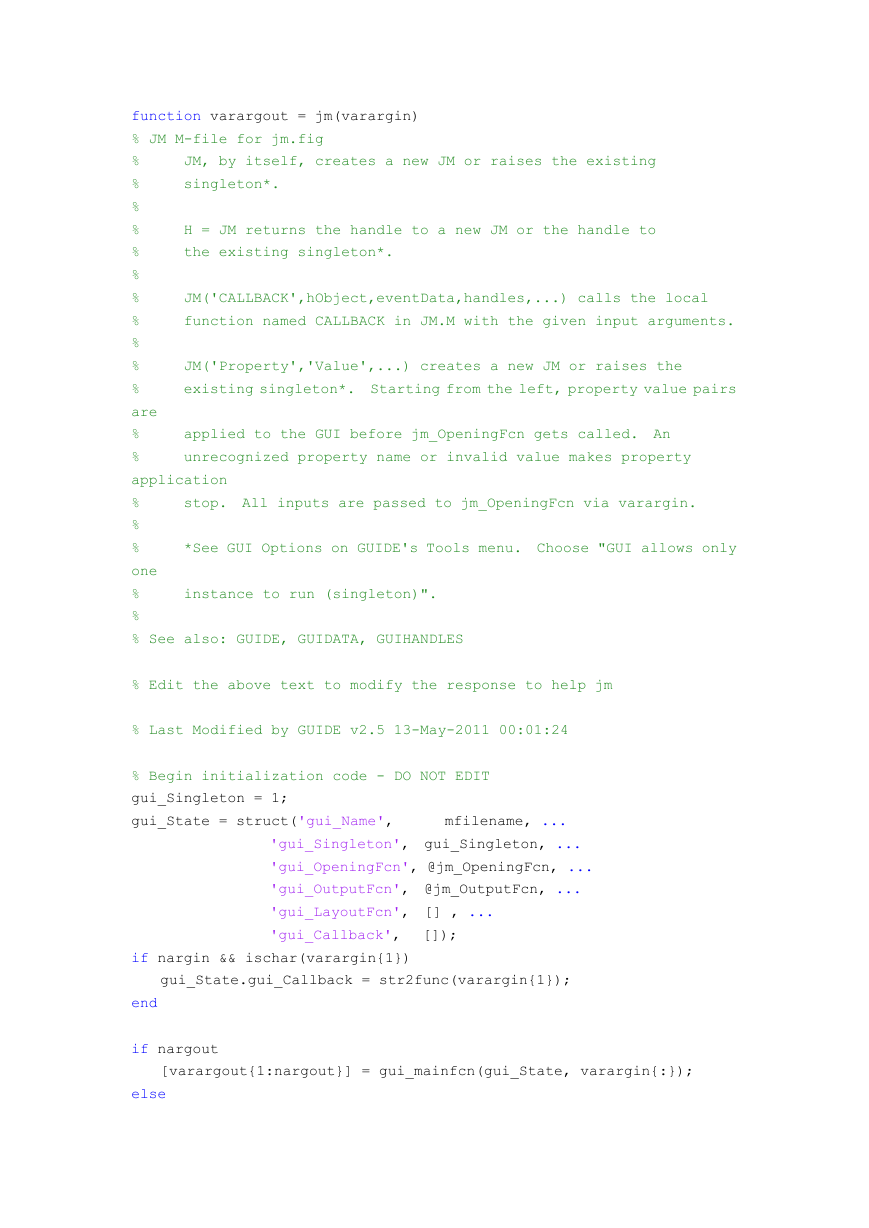 function varargout = jm(varargin)
% JM M-file for jm.fig
%      JM, by itself, creates a new JM or raises the existing
%      singleton*.
%
%      H = JM returns the handle to a new JM or the handle to
%      the existing singleton*.
%
%      JM('CALLBACK',hObject,eventData,handles,...) calls the local
%      function named CALLBACK in JM.M with the given input arguments.
%
%      JM('Property','Value',...) creates a new JM or raises the
%      existing singleton*.  Starting from the left, property value pairs are
%      applied to the GUI before jm_OpeningFcn gets called.  An
%      unrecognized property name or invalid value makes property application
%      stop.  All inputs are passed to jm_OpeningFcn via varargin.
%
%      *See GUI Options on GUIDE's Tools menu.  Choose "GUI allows only one
%      instance to run (singleton)".
%
% See also: GUIDE, GUIDATA, GUIHANDLES

% Edit the above text to modify the response to help jm

% Last Modified by GUIDE v2.5 13-May-2011 00:01:24

% Begin initialization code - DO NOT EDIT
gui_Singleton = 1;
gui_State = struct('gui_Name',       mfilename, ...
                   'gui_Singleton',  gui_Singleton, ...
                   'gui_OpeningFcn', @jm_OpeningFcn, ...
                   'gui_OutputFcn',  @jm_OutputFcn, ...
                   'gui_LayoutFcn',  [] , ...
                   'gui_Callback',   []);
if nargin && ischar(varargin{1})
    gui_State.gui_Callback = str2func(varargin{1});
end

if nargout
    [varargout{1:nargout}] = gui_mainfcn(gui_State, varargin{:});
else